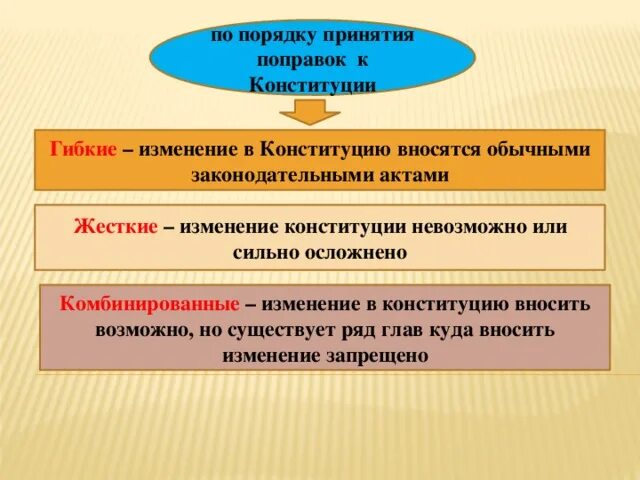 по порядку принятия поправок к Конституции

Гибкие – изменение в Конституцию вносятся обычными законодательными актами

Жесткие – изменение конституции невозможно или сильно осложнено

Комбинированные – изменение в конституцию вносить возможно, но существует ряд глав куда вносить изменение запрещено